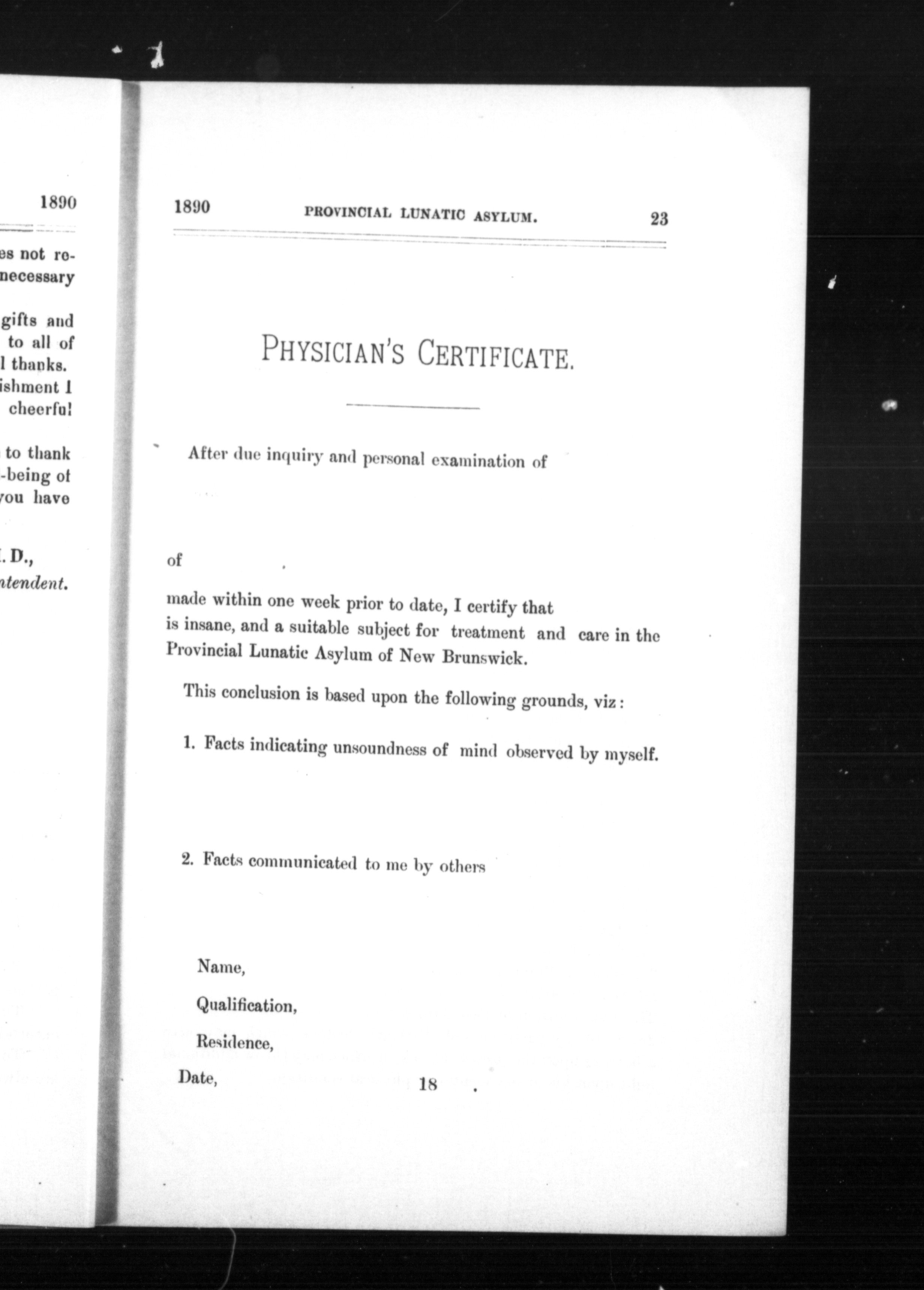 1890

es not re-
necessary

gifts and
to all of
l thanks.
ishment I
cheerful

to thank
-being of
you have

. D.,
ntendent.

1890 PROVINCIAL LUNATIC ASYLUM. 23

PHYSICIAN'S CERTIFICATE.

After due inquiry and personal examination of

of

made within one week prior to date, I certify that is insane, and a suitable subject for treatment and care in the Provincial Lunatic Asylum of New Brunswick.

This conclusion is based upon the following grounds, viz:

1. Facts indicating unsoundness of mind observed by myself.

2. Facts communicated to me by others

Name,

Qualification,

Residence,

Date, 18 .